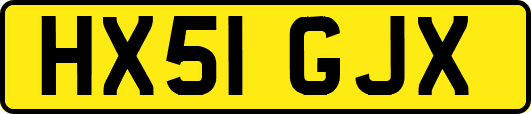 HX51 GJX